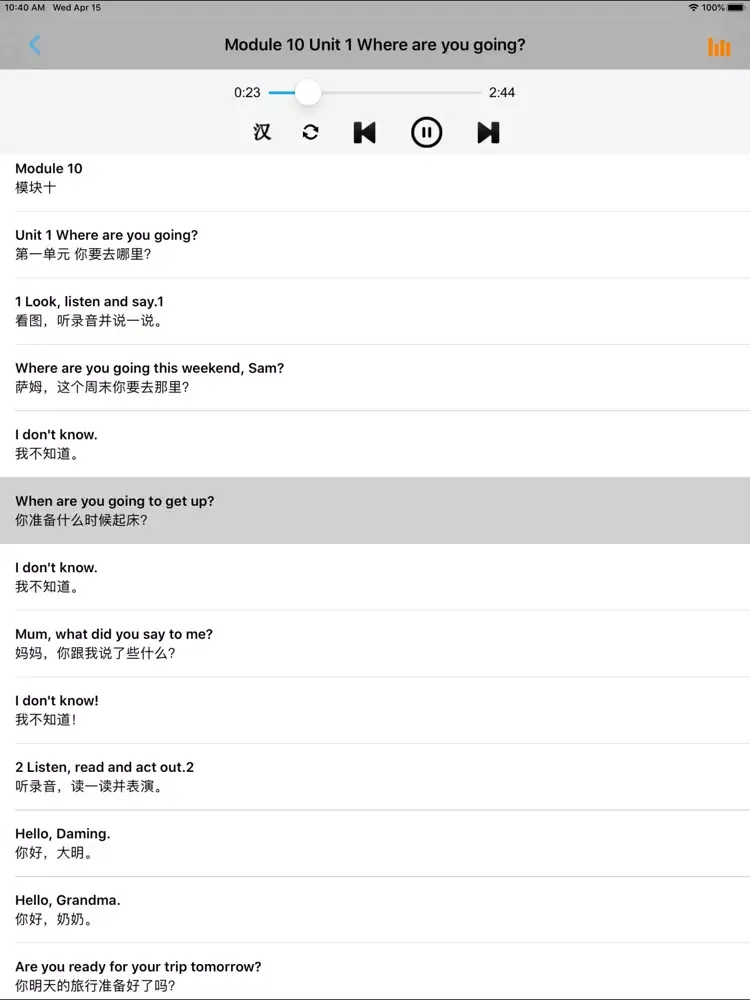 10:40 AM Wed Apr 15
100%

Module 10 Unit 1 Where are you going?

0:23
2:44

汉

Module 10
模块十

Unit 1 Where are you going?
第一单元 你要去哪里?

1 Look, listen and say.1
看图，听录音并说一说。

Where are you going this weekend, Sam?
萨姆，这个周末你要去那里?

I don't know.
我不知道。

When are you going to get up?
你准备什么时候起床?

I don't know.
我不知道。

Mum, what did you say to me?
妈妈，你跟我说了些什么?

I don't know!
我不知道!

2 Listen, read and act out.2
听录音，读一读并表演。

Hello, Daming.
你好，大明。

Hello, Grandma.
你好，奶奶。

Are you ready for your trip tomorrow?
你明天的旅行准备好了吗?